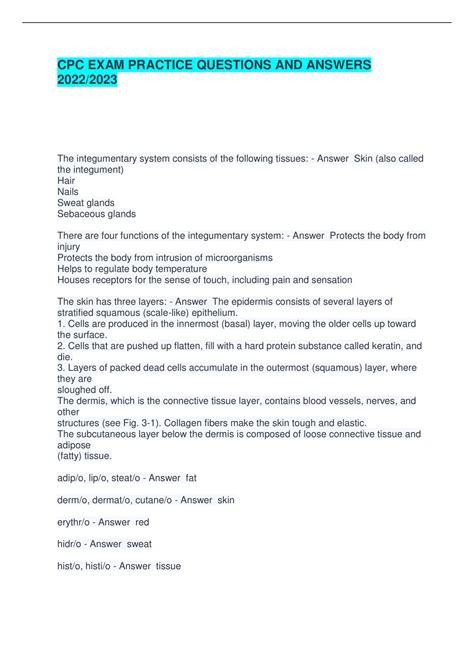 CPC EXAM PRACTICE QUESTIONS AND ANSWERS 2022/2023

The integumentary system consists of the following tissues: - Answer Skin (also called the integument)
Hair
Nails
Sweat glands
Sebaceous glands

There are four functions of the integumentary system: - Answer Protects the body from injury
Protects the body from intrusion of microorganisms
Helps to regulate body temperature
Houses receptors for the sense of touch, including pain and sensation

The skin has three layers: - Answer The epidermis consists of several layers of stratified squamous (scale-like) epithelium.
1. Cells are produced in the innermost (basal) layer, moving the older cells up toward the surface.
2. Cells that are pushed up flatten, fill with a hard protein substance called keratin, and die.
3. Layers of packed dead cells accumulate in the outermost (squamous) layer, where they are sloughed off.
The dermis, which is the connective tissue layer, contains blood vessels, nerves, and other structures (see Fig. 3-1). Collagen fibers make the skin tough and elastic.
The subcutaneous layer below the dermis is composed of loose connective tissue and adipose (fatty) tissue.

adip/o, lip/o, steat/o - Answer fat

derm/o, dermat/o, cutane/o - Answer skin

erythr/o - Answer red

hidr/o - Answer sweat

hist/o, histi/o - Answer tissue